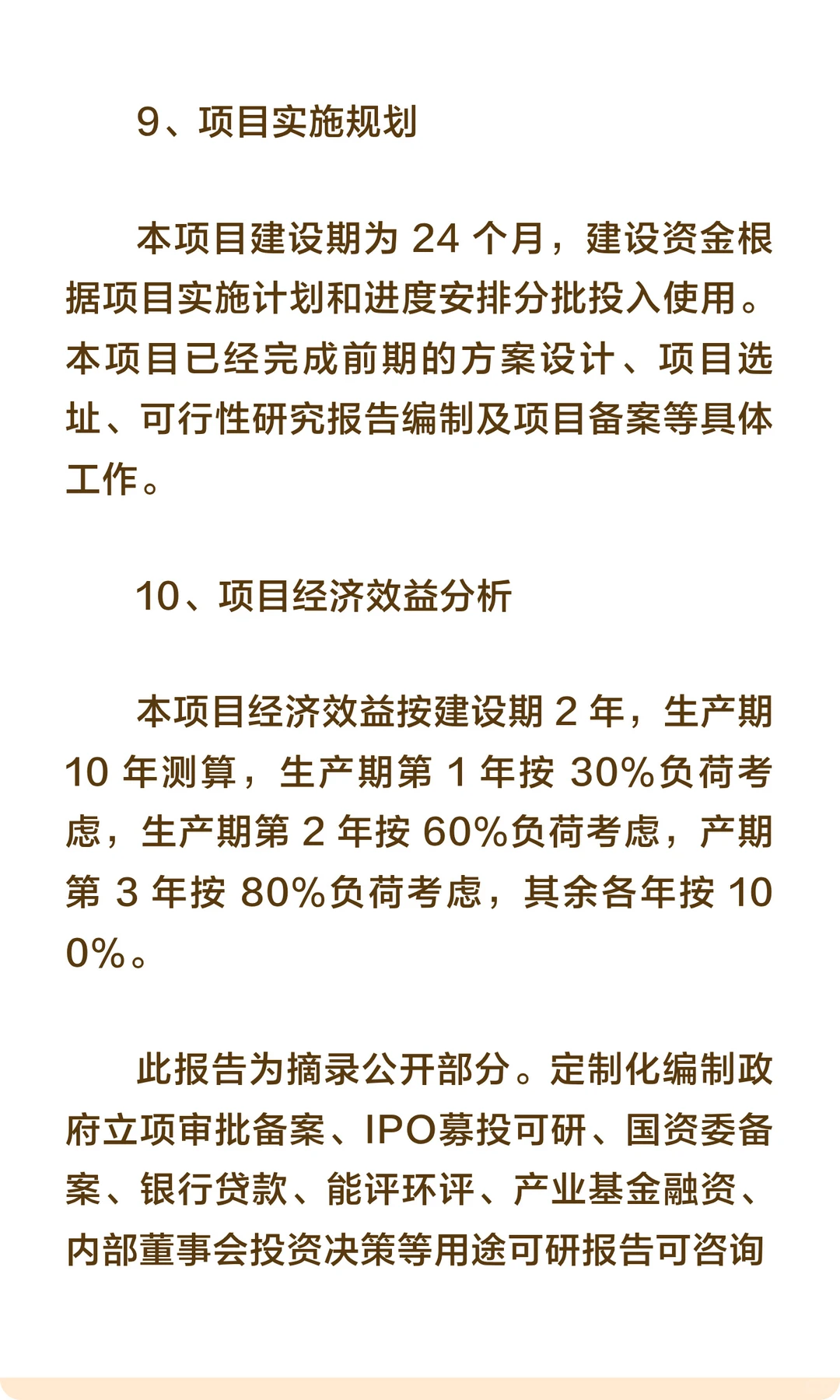 9、项目实施规划

本项目建设期为 24 个月，建设资金根据项目实施计划和进度安排分批投入使用。本项目已经完成前期的方案设计、项目选址、可行性研究报告编制及项目备案等具体工作。

10、项目经济效益分析

本项目经济效益按建设期 2 年，生产期 10 年测算，生产期第 1 年按 30%负荷考虑，生产期第 2 年按 60%负荷考虑，产期第 3 年按 80%负荷考虑，其余各年按 100%。

此报告为摘录公开部分。定制化编制政府立项审批备案、IPO募投可研、国资委备案、银行贷款、能评环评、产业基金融资、内部董事会投资决策等用途可研报告可咨询